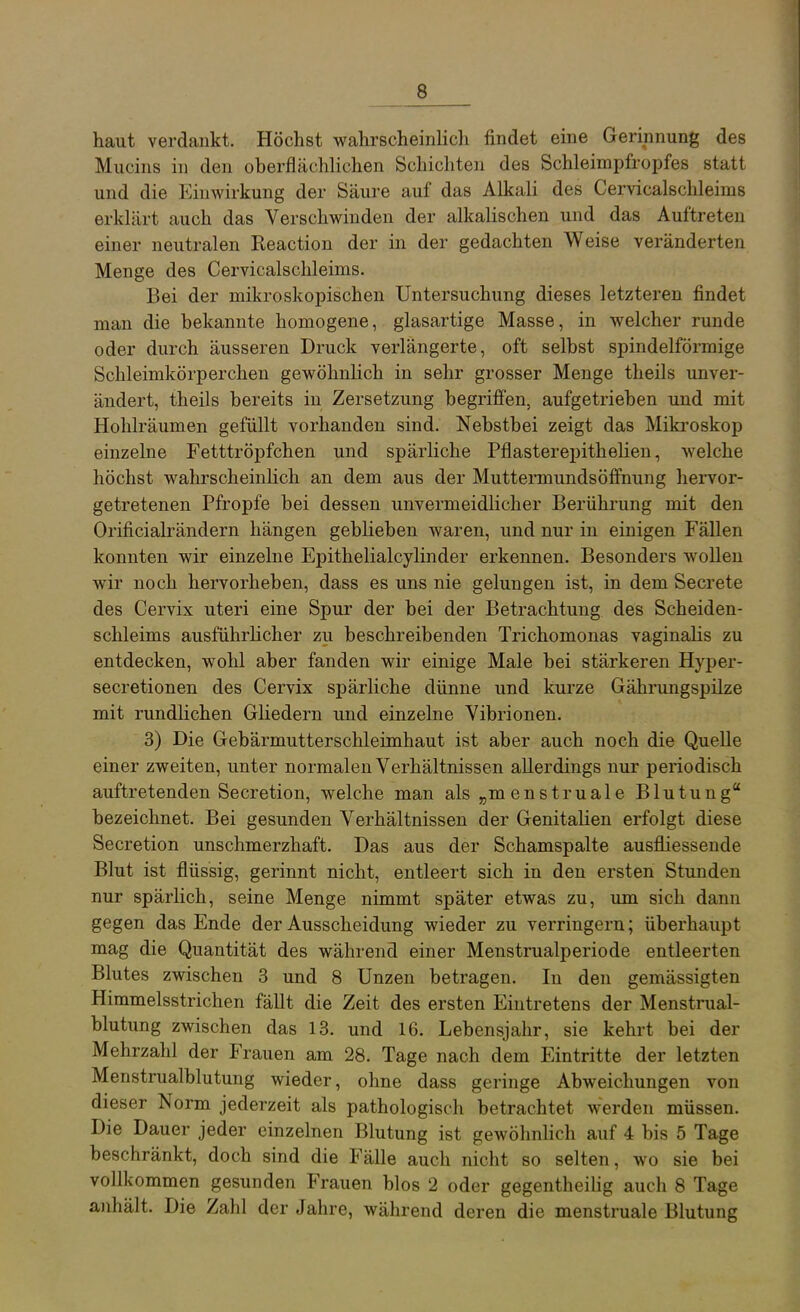 8

haut verdankt. Höchst wahrscheinlich findet eine Gerinnung des Mucins in den oberflächlichen Schichten des Schleimpfropfes statt und die Einwirkung der Säure auf das Alkali des Cervicalschleims erklärt auch das Verschwinden der alkalischen und das Auftreten einer neutralen Reaction der in der gedachten Weise veränderten Menge des Cervicalschleims.

Bei der mikroskopischen Untersuchung dieses letzteren findet man die bekannte homogene, glasartige Masse, in welcher runde oder durch äusseren Druck verlängerte, oft selbst spindelförmige Schleimkörperchen gewöhnlich in sehr grosser Menge theils unverändert, theils bereits in Zersetzung begriffen, aufgetrieben und mit Hohlräumen gefüllt vorhanden sind. Nebstbei zeigt das Mikroskop einzelne Fetttröpfchen und spärliche Pflasterepithelien, welche höchst wahrscheinlich an dem aus der Muttermundsöffnung hervorgetretenen Pfropfe bei dessen unvermeidlicher Berührung mit den Orificialrändern hängen geblieben waren, und nur in einigen Fällen konnten wir einzelne Epithelialcylinder erkennen. Besonders wollen wir noch hervorheben, dass es uns nie gelungen ist, in dem Secrete des Cervix uteri eine Spur der bei der Betrachtung des Scheidenschleims ausführlicher zu beschreibenden Trichomonas vaginalis zu entdecken, wohl aber fanden wir einige Male bei stärkeren Hypersecretionen des Cervix spärliche dünne und kurze Gährungspilze mit rundlichen Gliedern und einzelne Vibrionen.

3) Die Gebärmutterschleimhaut ist aber auch noch die Quelle einer zweiten, unter normalen Verhältnissen allerdings nur periodisch auftretenden Secretion, welche man als „menstruale Blutung“ bezeichnet. Bei gesunden Verhältnissen der Genitalien erfolgt diese Secretion unschmerzhaft. Das aus der Schamspalte ausfliessende Blut ist flüssig, gerinnt nicht, entleert sich in den ersten Stunden nur spärlich, seine Menge nimmt später etwas zu, um sich dann gegen das Ende der Ausscheidung wieder zu verringern; überhaupt mag die Quantität des während einer Menstrualperiode entleerten Blutes zwischen 3 und 8 Unzen betragen. In den gemässigten Himmelsstrichen fällt die Zeit des ersten Eintretens der Menstrualblutung zwischen das 13. und 16. Lebensjahr, sie kehrt bei der Mehrzahl der Frauen am 28. Tage nach dem Eintritte der letzten Menstrualblutung wieder, ohne dass geringe Abweichungen von dieser Norm jederzeit als pathologisch betrachtet werden müssen. Die Dauer jeder einzelnen Blutung ist gewöhnlich auf 4 bis 5 Tage beschränkt, doch sind die Fälle auch nicht so selten, wo sie bei vollkommen gesunden Frauen blos 2 oder gegentheilig auch 8 Tage anhält. Die Zahl der Jahre, während deren die menstruale Blutung